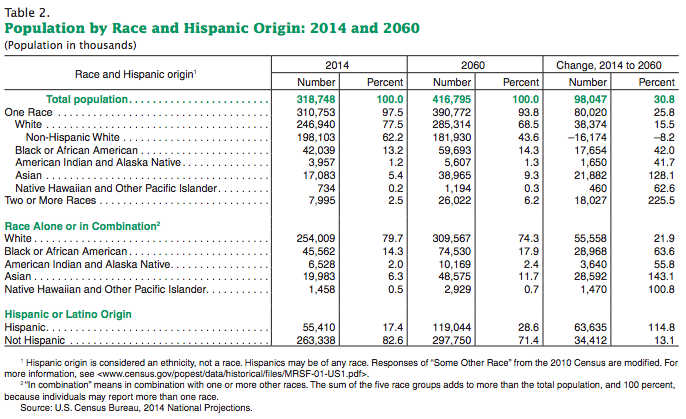 Table 2.
Population by Race and Hispanic Origin: 2014 and 2060
(Population in thousands)

| Race and Hispanic origin$^1$ | 2014 Number | 2014 Percent | 2060 Number | 2060 Percent | Change, 2014 to 2060 Number | Change, 2014 to 2060 Percent |
|---|---|---|---|---|---|---|
| Total population | 318,748 | 100.0 | 416,795 | 100.0 | 98,047 | 30.8 |
| One Race | 310,753 | 97.5 | 390,772 | 93.8 | 80,020 | 25.8 |
| White | 246,940 | 77.5 | 285,314 | 68.5 | 38,374 | 15.5 |
| Non-Hispanic White | 198,103 | 62.2 | 181,930 | 43.6 | –16,174 | –8.2 |
| Black or African American | 42,039 | 13.2 | 59,693 | 14.3 | 17,654 | 42.0 |
| American Indian and Alaska Native | 3,957 | 1.2 | 5,607 | 1.3 | 1,650 | 41.7 |
| Asian | 17,083 | 5.4 | 38,965 | 9.3 | 21,882 | 128.1 |
| Native Hawaiian and Other Pacific Islander | 734 | 0.2 | 1,194 | 0.3 | 460 | 62.6 |
| Two or More Races | 7,995 | 2.5 | 26,022 | 6.2 | 18,027 | 225.5 |
| Race Alone or in Combination$^2$ | | | | | | |
| White | 254,009 | 79.7 | 309,567 | 74.3 | 55,558 | 21.9 |
| Black or African American | 45,562 | 14.3 | 74,530 | 17.9 | 28,968 | 63.6 |
| American Indian and Alaska Native | 6,528 | 2.0 | 10,169 | 2.4 | 3,640 | 55.8 |
| Asian | 19,983 | 6.3 | 48,575 | 11.7 | 28,592 | 143.1 |
| Native Hawaiian and Other Pacific Islander | 1,458 | 0.5 | 2,929 | 0.7 | 1,470 | 100.8 |
| Hispanic or Latino Origin | | | | | | |
| Hispanic | 55,410 | 17.4 | 119,044 | 28.6 | 63,635 | 114.8 |
| Not Hispanic | 263,338 | 82.6 | 297,750 | 71.4 | 34,412 | 13.1 |

$^1$ Hispanic origin is considered an ethnicity, not a race. Hispanics may be of any race. Responses of "Some Other Race" from the 2010 Census are modified. For more information, see <www.census.gov/popest/data/historical/files/MRSF-01-US1.pdf>.
$^2$ "In combination" means in combination with one or more other races. The sum of the five race groups adds to more than the total population, and 100 percent, because individuals may report more than one race.
Source: U.S. Census Bureau, 2014 National Projections.